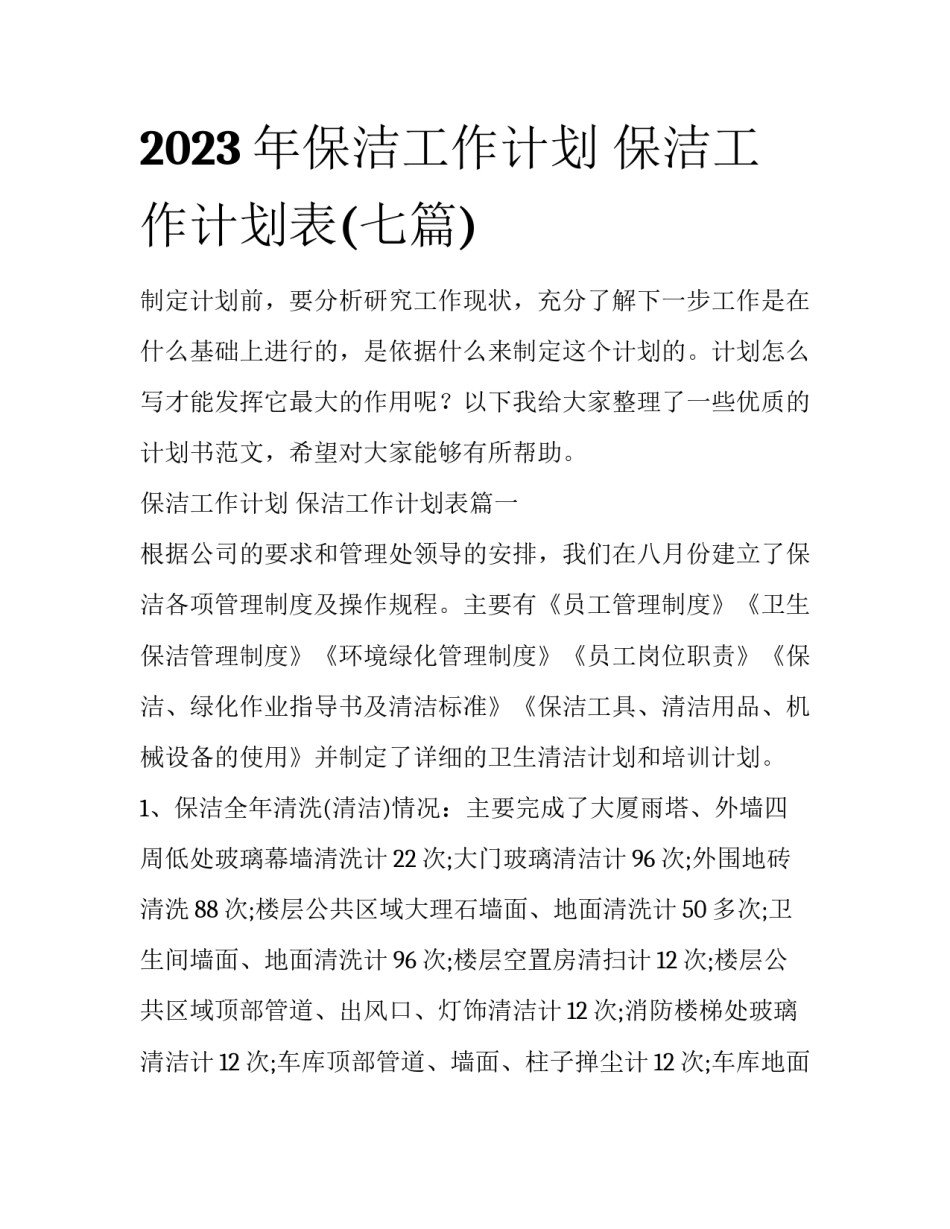 2023 年保洁工作计划 保洁工作计划表(七篇)

制定计划前，要分析研究工作现状，充分了解下一步工作是在什么基础上进行的，是依据什么来制定这个计划的。计划怎么写才能发挥它最大的作用呢？以下我给大家整理了一些优质的计划书范文，希望对大家能够有所帮助。

保洁工作计划 保洁工作计划表篇一

根据公司的要求和管理处领导的安排，我们在八月份建立了保洁各项管理制度及操作规程。主要有《员工管理制度》《卫生保洁管理制度》《环境绿化管理制度》《员工岗位职责》《保洁、绿化作业指导书及清洁标准》《保洁工具、清洁用品、机械设备的使用》并制定了详细的卫生清洁计划和培训计划。

1、保洁全年清洗(清洁)情况：主要完成了大厦雨塔、外墙四周低处玻璃幕墙清洗计 22 次;大门玻璃清洁计 96 次;外围地砖清洗 88 次;楼层公共区域大理石墙面、地面清洗计 50 多次;卫生间墙面、地面清洗计 96 次;楼层空置房清扫计 12 次;楼层公共区域顶部管道、出风口、灯饰清洁计 12 次;消防楼梯处玻璃清洁计 12 次;车库顶部管道、墙面、柱子掸尘计 12 次;车库地面